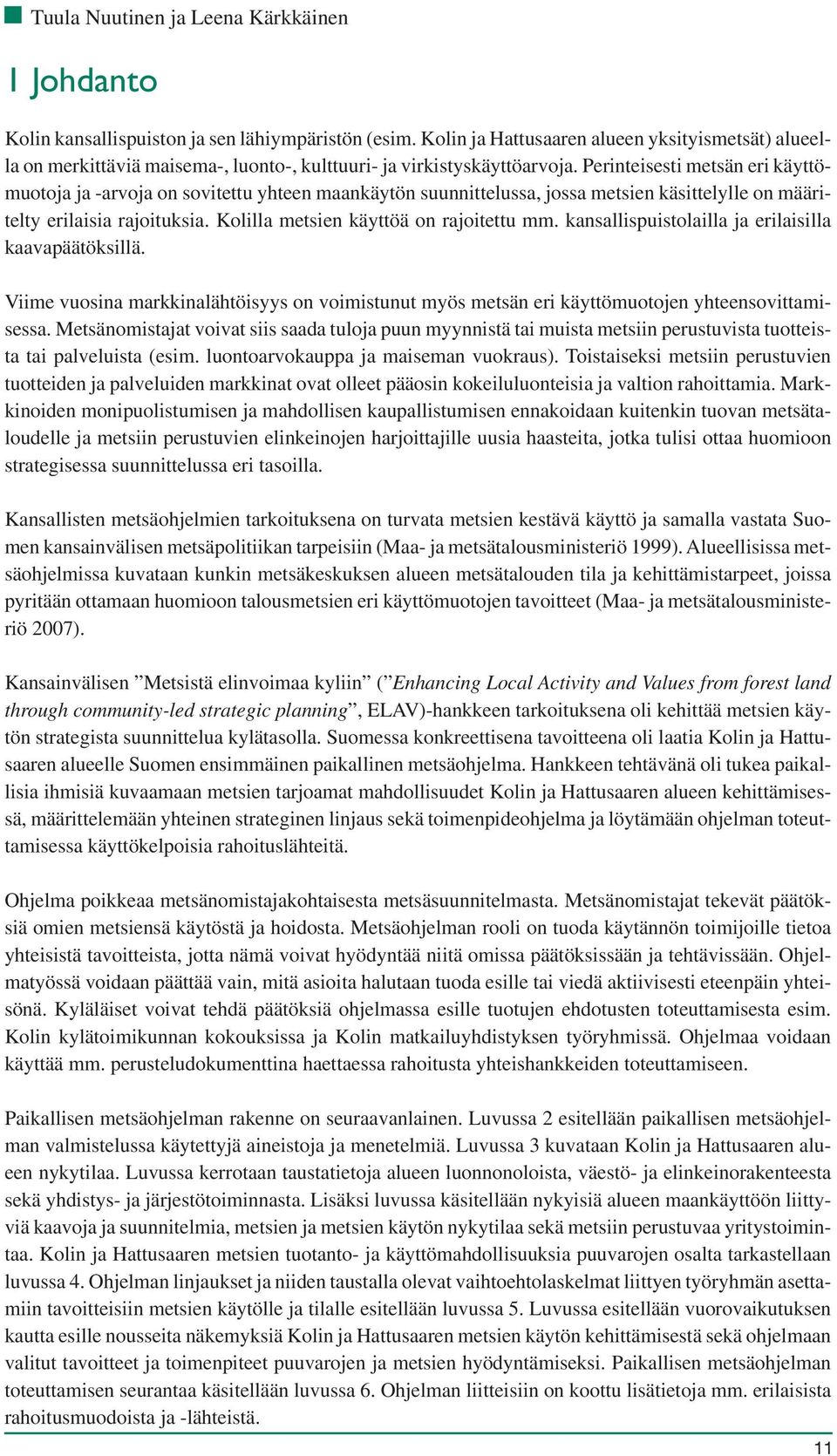 Tuula Nuutinen ja Leena Kärkkäinen

1 Johdanto

Kolin kansallispuiston ja sen lähiympäristön (esim. Kolin ja Hattusaaren alueen yksityismetsät) alueella on merkittäviä maisema-, luonto-, kulttuuri- ja virkistyskäyttöarvoja. Perinteisesti metsän eri käyttömuotoja ja -arvoja on sovitettu yhteen maankäytön suunnittelussa, jossa metsien käsittelylle on määritelty erilaisia rajoituksia. Kolilla metsien käyttöä on rajoitettu mm. kansallispuistolailla ja erilaisilla kaavapäätöksillä.

Viime vuosina markkinalähtöisyys on voimistunut myös metsän eri käyttömuotojen yhteensovittamisessa. Metsänomistajat voivat siis saada tuloja puun myynnistä tai muista metsiin perustuvista tuotteista tai palveluista (esim. luontoarvokauppa ja maiseman vuokraus). Toistaiseksi metsiin perustuvien tuotteiden ja palveluiden markkinat ovat olleet pääosin kokeiluluonteisia ja valtion rahoittamia. Markkinoiden monipuolistumisen ja mahdollisen kaupallistumisen ennakoidaan kuitenkin tuovan metsätaloudelle ja metsiin perustuvien elinkeinojen harjoittajille uusia haasteita, jotka tulisi ottaa huomioon strategisessa suunnittelussa eri tasoilla.

Kansallisten metsäohjelmien tarkoituksena on turvata metsien kestävä käyttö ja samalla vastata Suomen kansainvälisen metsäpolitiikan tarpeisiin (Maa- ja metsätalousministeriö 1999). Alueellisissa metsäohjelmissa kuvataan kunkin metsäkeskuksen alueen metsätalouden tila ja kehittämistarpeet, joissa pyritään ottamaan huomioon talousmetsien eri käyttömuotojen tavoitteet (Maa- ja metsätalousministeriö 2007).

Kansainvälisen ”Metsistä elinvoimaa kyliin” (”Enhancing Local Activity and Values from forest land through community-led strategic planning”, ELAV)-hankkeen tarkoituksena oli kehittää metsien käytön strategista suunnittelua kylätasolla. Suomessa konkreettisena tavoitteena oli laatia Kolin ja Hattusaaren alueelle Suomen ensimmäinen paikallinen metsäohjelma. Hankkeen tehtävänä oli tukea paikallisia ihmisiä kuvaamaan metsien tarjoamat mahdollisuudet Kolin ja Hattusaaren alueen kehittämisessä, määrittelemään yhteinen strateginen linjaus sekä toimenpideohjelma ja löytämään ohjelman toteuttamisessa käyttökelpoisia rahoituslähteitä.

Ohjelma poikkeaa metsänomistajakohtaisesta metsäsuunnitelmasta. Metsänomistajat tekevät päätöksiä omien metsiensä käytöstä ja hoidosta. Metsäohjelman rooli on tuoda käytännön toimijoille tietoa yhteisistä tavoitteista, jotta nämä voivat hyödyntää niitä omissa päätöksissään ja tehtävissään. Ohjelmatyössä voidaan päättää vain, mitä asioita halutaan tuoda esille tai viedä aktiivisesti eteenpäin yhteisönä. Kyläläiset voivat tehdä päätöksiä ohjelmassa esille tuotujen ehdotusten toteuttamisesta esim. Kolin kylätoimikunnan kokouksissa ja Kolin matkailuyhdistyksen työryhmissä. Ohjelmaa voidaan käyttää mm. perusteludokumenttina haettaessa rahoitusta yhteishankkeiden toteuttamiseen.

Paikallisen metsäohjelman rakenne on seuraavanlainen. Luvussa 2 esitellään paikallisen metsäohjelman valmistelussa käytettyjä aineistoja ja menetelmiä. Luvussa 3 kuvataan Kolin ja Hattusaaren alueen nykytilaa. Luvussa kerrotaan taustatietoja alueen luonnonoloista, väestö- ja elinkeinorakenteesta sekä yhdistys- ja järjestötoiminnasta. Lisäksi luvussa käsitellään nykyisiä alueen maankäyttöön liittyviä kaavoja ja suunnitelmia, metsien ja metsien käytön nykytilaa sekä metsiin perustuvaa yritystoimintaa. Kolin ja Hattusaaren metsien tuotanto- ja käyttömahdollisuuksia puuvarojen osalta tarkastellaan luvussa 4. Ohjelman linjaukset ja niiden taustalla olevat vaihtoehtolaskelmat liittyen työryhmän asettamiin tavoitteisiin metsien käytölle ja tilalle esitellään luvussa 5. Luvussa esitellään vuorovaikutuksen kautta esille nousseita näkemyksiä Kolin ja Hattusaaren metsien käytön kehittämisestä sekä ohjelmaan valitut tavoitteet ja toimenpiteet puuvarojen ja metsien hyödyntämiseksi. Paikallisen metsäohjelman toteuttamisen seurantaa käsitellään luvussa 6. Ohjelman liitteisiin on koottu lisätietoja mm. erilaisista rahoitusmuodoista ja -lähteistä.

11